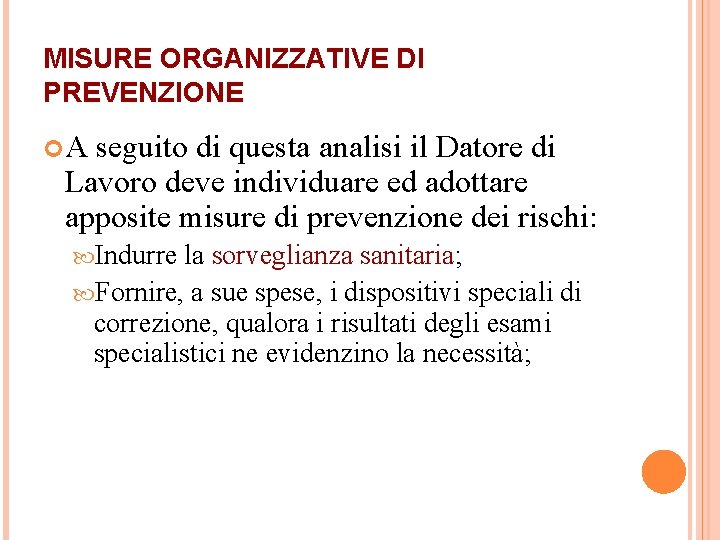 MISURE ORGANIZZATIVE DI PREVENZIONE

A seguito di questa analisi il Datore di Lavoro deve individuare ed adottare apposite misure di prevenzione dei rischi:

Indurre la sorveglianza sanitaria;

Fornire, a sue spese, i dispositivi speciali di correzione, qualora i risultati degli esami specialistici ne evidenzino la necessità;